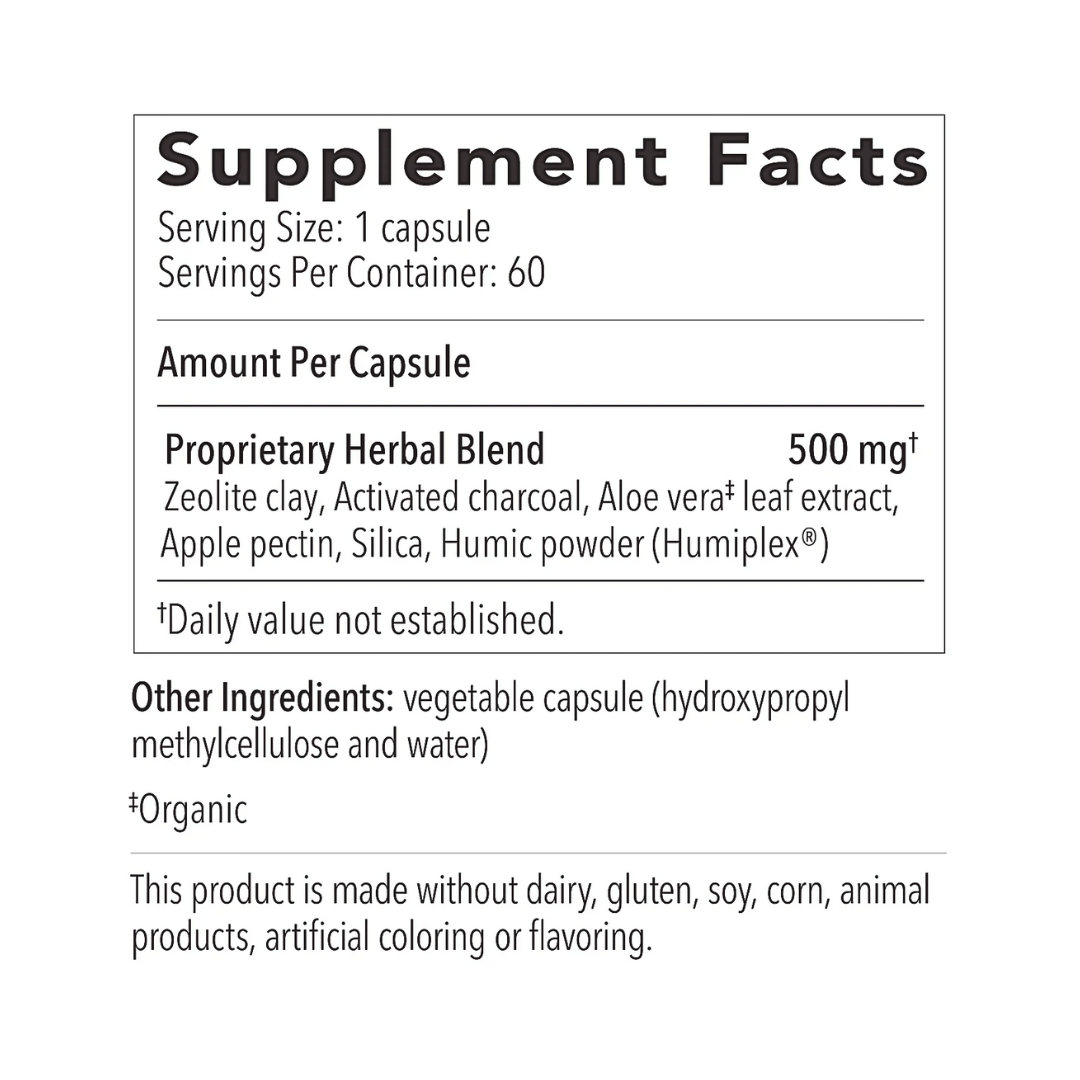 Supplement Facts
Serving Size: 1 capsule
Servings Per Container: 60

Amount Per Capsule

Proprietary Herbal Blend 500 mg$^{†}$
Zeolite clay, Activated charcoal, Aloe vera$^{‡}$ leaf extract, Apple pectin, Silica, Humic powder (Humiplex®)

$^{†}$Daily value not established.

Other Ingredients: vegetable capsule (hydroxypropyl methylcellulose and water)

$^{‡}$Organic

This product is made without dairy, gluten, soy, corn, animal products, artificial coloring or flavoring.